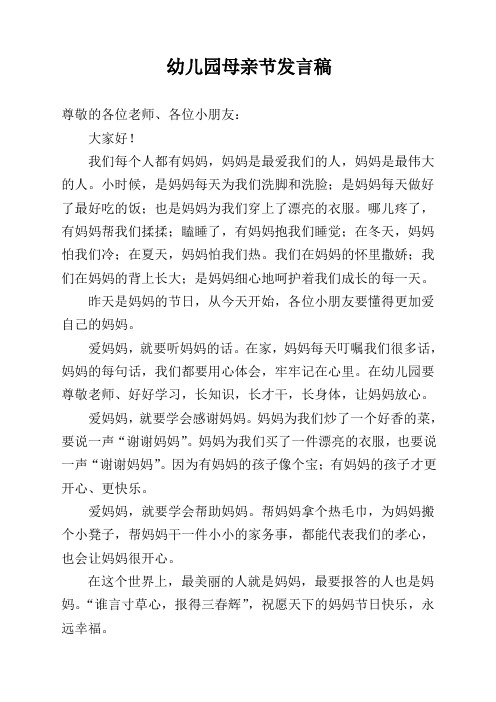 幼儿园母亲节发言稿

尊敬的各位老师、各位小朋友：

大家好！

我们每个人都有妈妈，妈妈是最爱我们的人，妈妈是最伟大的人。小时候，是妈妈每天为我们洗脚和洗脸；是妈妈每天做好了最好吃的饭；也是妈妈为我们穿上了漂亮的衣服。哪儿疼了，有妈妈帮我们揉揉；瞌睡了，有妈妈抱我们睡觉；在冬天，妈妈怕我们冷；在夏天，妈妈怕我们热。我们在妈妈的怀里撒娇；我们在妈妈的背上长大；是妈妈细心地呵护着我们成长的每一天。

昨天是妈妈的节日，从今天开始，各位小朋友要懂得更加爱自己的妈妈。

爱妈妈，就要听妈妈的话。在家，妈妈每天叮嘱我们很多话，妈妈的每句话，我们都要用心体会，牢牢记在心里。在幼儿园要尊敬老师、好好学习，长知识，长才干，长身体，让妈妈放心。

爱妈妈，就要学会感谢妈妈。妈妈为我们炒了一个好香的菜，要说一声“谢谢妈妈”。妈妈为我们买了一件漂亮的衣服，也要说一声“谢谢妈妈”。因为有妈妈的孩子像个宝；有妈妈的孩子才更开心、更快乐。

爱妈妈，就要学会帮助妈妈。帮妈妈拿个热毛巾，为妈妈搬个小凳子，帮妈妈干一件小小的家务事，都能代表我们的孝心，也会让妈妈很开心。

在这个世界上，最美丽的人就是妈妈，最要报答的人也是妈妈。“谁言寸草心，报得三春辉”，祝愿天下的妈妈节日快乐，永远幸福。